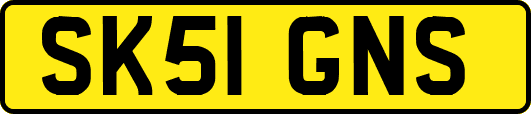 SK51 GNS